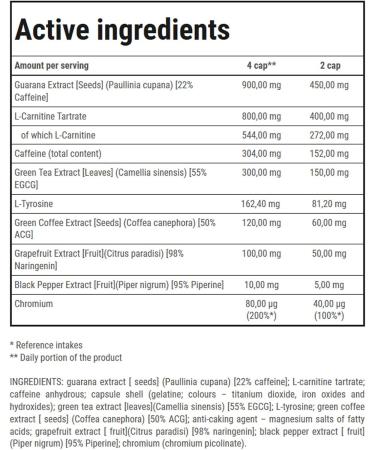 Active ingredients

| Amount per serving | 4 cap** | 2 cap |
|---|---|---|
| Guarana Extract [Seeds] (Paullinia cupana) [22% Caffeine] | 900,00 mg | 450,00 mg |
| L-Carnitine Tartrate | 800,00 mg | 400,00 mg |
| of which L-Carnitine | 544,00 mg | 272,00 mg |
| Caffeine (total content) | 304,00 mg | 152,00 mg |
| Green Tea Extract [Leaves] (Camellia sinensis) [55% EGCG] | 300,00 mg | 150,00 mg |
| L-Tyrosine | 162,40 mg | 81,20 mg |
| Green Coffee Extract [Seeds] (Coffea canephora) [50% ACG] | 120,00 mg | 60,00 mg |
| Grapefruit Extract [Fruit](Citrus paradisi) [98% Naringenin] | 100,00 mg | 50,00 mg |
| Black Pepper Extract [Fruit](Piper nigrum) [95% Piperine] | 10,00 mg | 5,00 mg |
| Chromium | 80,00 µg (200%*) | 40,00 µg (100%*) |

* Reference intakes
** Daily portion of the product

INGREDIENTS: guarana extract [ seeds] (Paullinia cupana) [22% caffeine]; L-carnitine tartrate; caffeine anhydrous; capsule shell (gelatine; colours – titanium dioxide, iron oxides and hydroxides); green tea extract [leaves](Camellia sinensis) [55% EGCG]; L-tyrosine; green coffee extract [ seeds] (Coffea canephora) [50% ACG]; anti-caking agent – magnesium salts of fatty acids; grapefruit extract [ fruit](Citrus paradisi) [98% naringenin]; black pepper extract [ fruit] (Piper nigrum) [95% Piperine]; chromium (chromium picolinate).